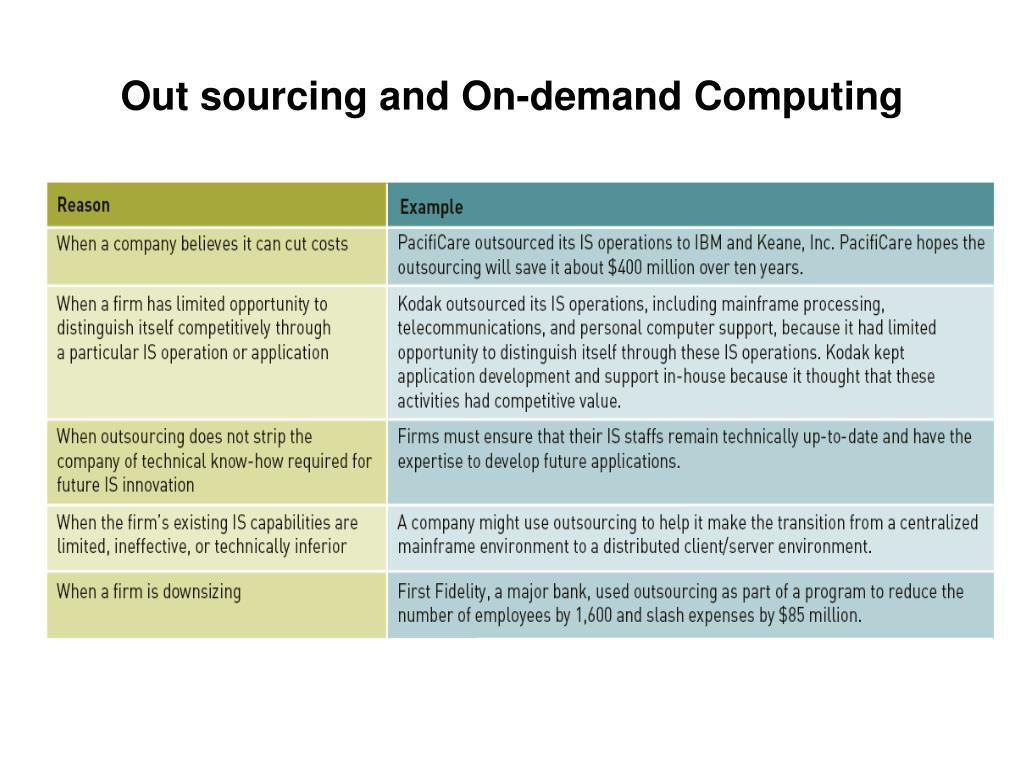 Out sourcing and On-demand Computing

| Reason | Example |
|---|---|
| When a company believes it can cut costs | PacifiCare outsourced its IS operations to IBM and Keane, Inc. PacifiCare hopes the outsourcing will save it about \$400 million over ten years. |
| When a firm has limited opportunity to distinguish itself competitively through a particular IS operation or application | Kodak outsourced its IS operations, including mainframe processing, telecommunications, and personal computer support, because it had limited opportunity to distinguish itself through these IS operations. Kodak kept application development and support in-house because it thought that these activities had competitive value. |
| When outsourcing does not strip the company of technical know-how required for future IS innovation | Firms must ensure that their IS staffs remain technically up-to-date and have the expertise to develop future applications. |
| When the firm's existing IS capabilities are limited, ineffective, or technically inferior | A company might use outsourcing to help it make the transition from a centralized mainframe environment to a distributed client/server environment. |
| When a firm is downsizing | First Fidelity, a major bank, used outsourcing as part of a program to reduce the number of employees by 1,600 and slash expenses by \$85 million. |